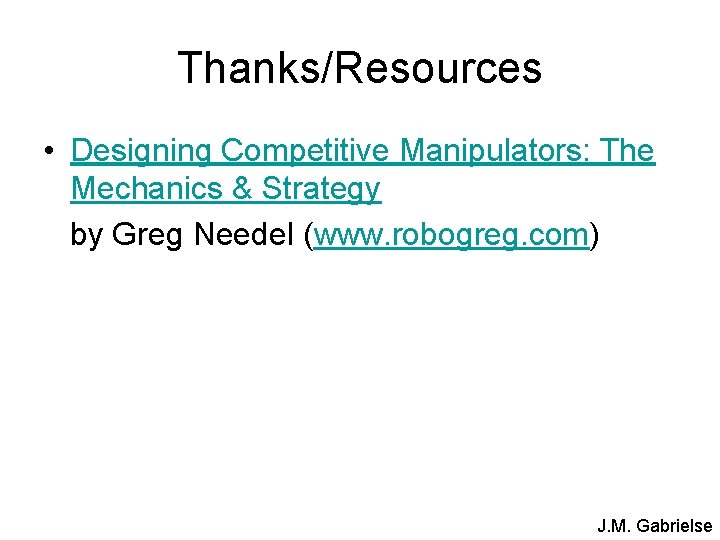 Thanks/Resources

• Designing Competitive Manipulators: The Mechanics & Strategy

by Greg Needel (www.robogreg.com)

J.M. Gabrielse